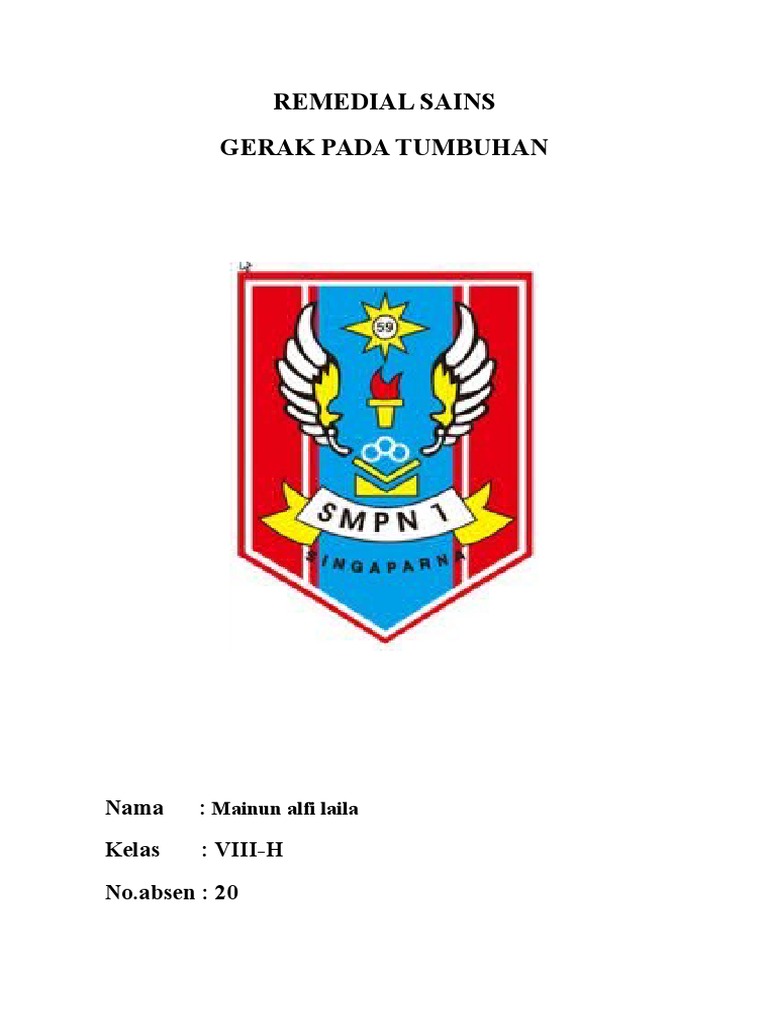 REMEDIAL SAINS

GERAK PADA TUMBUHAN

59

SMPN 1

SINGAPARNA

Nama : Mainun alfi laila

Kelas : VIII-H

No.absen : 20